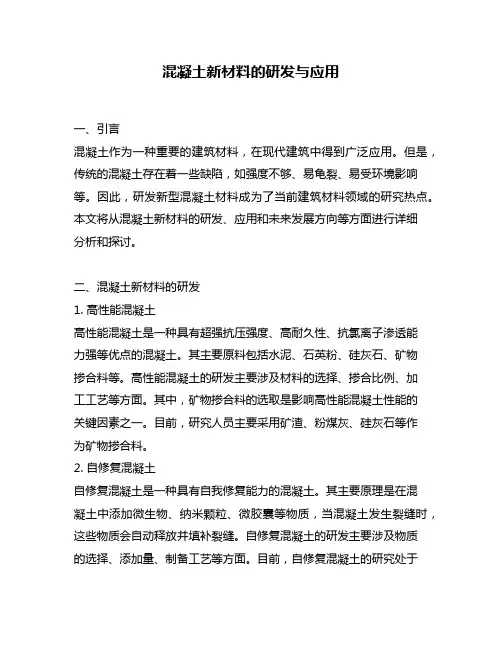 混凝土新材料的研发与应用

一、引言

混凝土作为一种重要的建筑材料，在现代建筑中得到广泛应用。但是，传统的混凝土存在着一些缺陷，如强度不够、易龟裂、易受环境影响等。因此，研发新型混凝土材料成为了当前建筑材料领域的研究热点。本文将从混凝土新材料的研发、应用和未来发展方向等方面进行详细分析和探讨。

二、混凝土新材料的研发

1. 高性能混凝土

高性能混凝土是一种具有超强抗压强度、高耐久性、抗氯离子渗透能力强等优点的混凝土。其主要原料包括水泥、石英粉、硅灰石、矿物掺合料等。高性能混凝土的研发主要涉及材料的选择、掺合比例、加工工艺等方面。其中，矿物掺合料的选取是影响高性能混凝土性能的关键因素之一。目前，研究人员主要采用矿渣、粉煤灰、硅灰石等作为矿物掺合料。

2. 自修复混凝土

自修复混凝土是一种具有自我修复能力的混凝土。其主要原理是在混凝土中添加微生物、纳米颗粒、微胶囊等物质，当混凝土发生裂缝时，这些物质会自动释放并填补裂缝。自修复混凝土的研发主要涉及物质的选择、添加量、制备工艺等方面。目前，自修复混凝土的研究处于